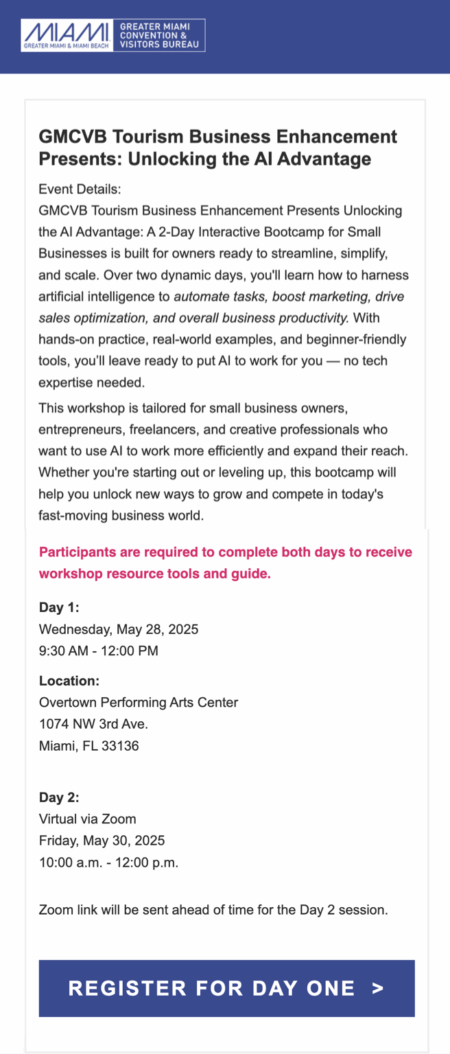 MIAMI
GREATER MIAMI & MIAMI BEACH
GREATER MIAMI CONVENTION & VISITORS BUREAU

GMCVB Tourism Business Enhancement Presents: Unlocking the AI Advantage

Event Details:
GMCVB Tourism Business Enhancement Presents Unlocking the AI Advantage: A 2-Day Interactive Bootcamp for Small Businesses is built for owners ready to streamline, simplify, and scale. Over two dynamic days, you'll learn how to harness artificial intelligence to automate tasks, boost marketing, drive sales optimization, and overall business productivity. With hands-on practice, real-world examples, and beginner-friendly tools, you'll leave ready to put AI to work for you — no tech expertise needed.

This workshop is tailored for small business owners, entrepreneurs, freelancers, and creative professionals who want to use AI to work more efficiently and expand their reach. Whether you're starting out or leveling up, this bootcamp will help you unlock new ways to grow and compete in today's fast-moving business world.

Participants are required to complete both days to receive workshop resource tools and guide.

Day 1:
Wednesday, May 28, 2025
9:30 AM - 12:00 PM

Location:
Overtown Performing Arts Center
1074 NW 3rd Ave.
Miami, FL 33136

Day 2:
Virtual via Zoom
Friday, May 30, 2025
10:00 a.m. - 12:00 p.m.

Zoom link will be sent ahead of time for the Day 2 session.

REGISTER FOR DAY ONE >